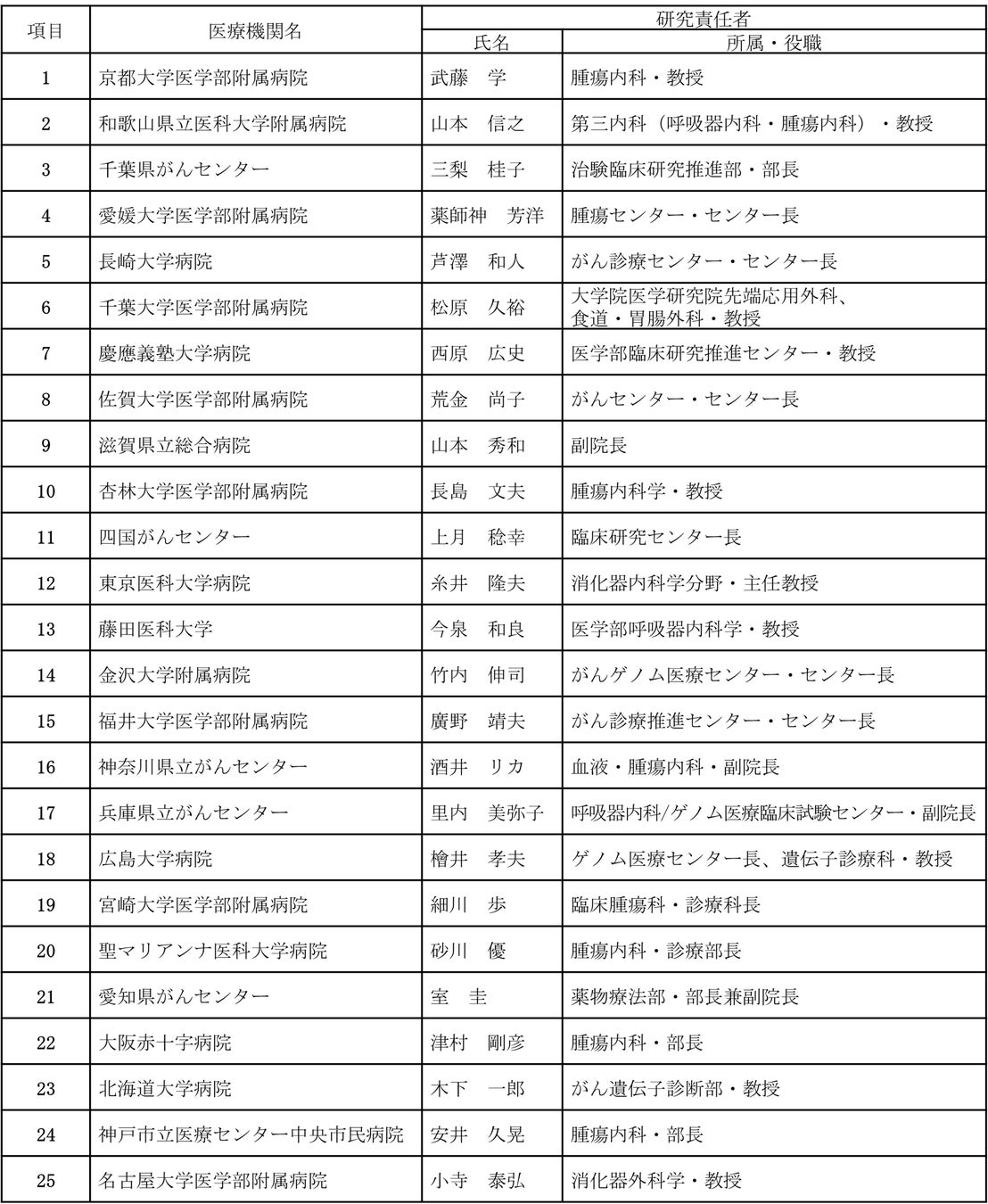 | 項目 | 医療機関名 | 研究責任者 氏名 | 研究責任者 所属・役職 |
|---|---|---|---|
| 1 | 京都大学医学部附属病院 | 武藤　学 | 腫瘍内科・教授 |
| 2 | 和歌山県立医科大学附属病院 | 山本　信之 | 第三内科（呼吸器内科・腫瘍内科）・教授 |
| 3 | 千葉県がんセンター | 三梨　桂子 | 治験臨床研究推進部・部長 |
| 4 | 愛媛大学医学部附属病院 | 薬師神　芳洋 | 腫瘍センター・センター長 |
| 5 | 長崎大学病院 | 芦澤　和人 | がん診療センター・センター長 |
| 6 | 千葉大学医学部附属病院 | 松原　久裕 | 大学院医学研究院先端応用外科、食道・胃腸外科・教授 |
| 7 | 慶應義塾大学病院 | 西原　広史 | 医学部臨床研究推進センター・教授 |
| 8 | 佐賀大学医学部附属病院 | 荒金　尚子 | がんセンター・センター長 |
| 9 | 滋賀県立総合病院 | 山本　秀和 | 副院長 |
| 10 | 杏林大学医学部附属病院 | 長島　文夫 | 腫瘍内科学・教授 |
| 11 | 四国がんセンター | 上月　稔幸 | 臨床研究センター長 |
| 12 | 東京医科大学病院 | 糸井　隆夫 | 消化器内科学分野・主任教授 |
| 13 | 藤田医科大学 | 今泉　和良 | 医学部呼吸器内科学・教授 |
| 14 | 金沢大学附属病院 | 竹内　伸司 | がんゲノム医療センター・センター長 |
| 15 | 福井大学医学部附属病院 | 廣野　靖夫 | がん診療推進センター・センター長 |
| 16 | 神奈川県立がんセンター | 酒井　リカ | 血液・腫瘍内科・副院長 |
| 17 | 兵庫県立がんセンター | 里内　美弥子 | 呼吸器内科/ゲノム医療臨床試験センター・副院長 |
| 18 | 広島大学病院 | 檜井　孝夫 | ゲノム医療センター長、遺伝子診療科・教授 |
| 19 | 宮崎大学医学部附属病院 | 細川　歩 | 臨床腫瘍科・診療科長 |
| 20 | 聖マリアンナ医科大学病院 | 砂川　優 | 腫瘍内科・診療部長 |
| 21 | 愛知県がんセンター | 室　圭 | 薬物療法部・部長兼副院長 |
| 22 | 大阪赤十字病院 | 津村　剛彦 | 腫瘍内科・部長 |
| 23 | 北海道大学病院 | 木下　一郎 | がん遺伝子診断部・教授 |
| 24 | 神戸市立医療センター中央市民病院 | 安井　久晃 | 腫瘍内科・部長 |
| 25 | 名古屋大学医学部附属病院 | 小寺　泰弘 | 消化器外科学・教授 |